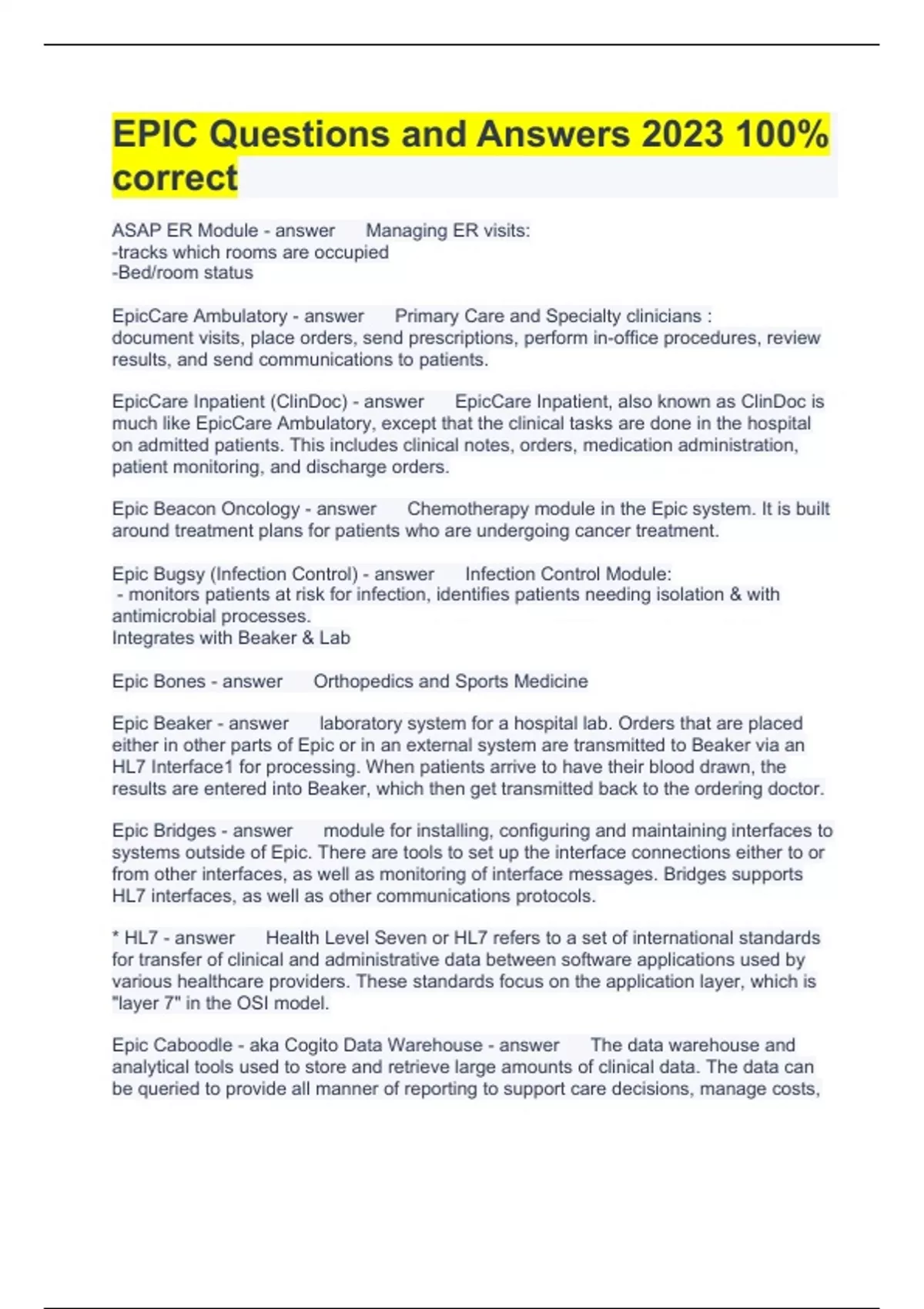 EPIC Questions and Answers 2023 100% correct

ASAP ER Module - answer Managing ER visits:
-tracks which rooms are occupied
-Bed/room status

EpicCare Ambulatory - answer Primary Care and Specialty clinicians : document visits, place orders, send prescriptions, perform in-office procedures, review results, and send communications to patients.

EpicCare Inpatient (ClinDoc) - answer EpicCare Inpatient, also known as ClinDoc is much like EpicCare Ambulatory, except that the clinical tasks are done in the hospital on admitted patients. This includes clinical notes, orders, medication administration, patient monitoring, and discharge orders.

Epic Beacon Oncology - answer Chemotherapy module in the Epic system. It is built around treatment plans for patients who are undergoing cancer treatment.

Epic Bugsy (Infection Control) - answer Infection Control Module:
- monitors patients at risk for infection, identifies patients needing isolation & with antimicrobial processes.
Integrates with Beaker & Lab

Epic Bones - answer Orthopedics and Sports Medicine

Epic Beaker - answer laboratory system for a hospital lab. Orders that are placed either in other parts of Epic or in an external system are transmitted to Beaker via an HL7 Interface1 for processing. When patients arrive to have their blood drawn, the results are entered into Beaker, which then get transmitted back to the ordering doctor.

Epic Bridges - answer module for installing, configuring and maintaining interfaces to systems outside of Epic. There are tools to set up the interface connections either to or from other interfaces, as well as monitoring of interface messages. Bridges supports HL7 interfaces, as well as other communications protocols.

* HL7 - answer Health Level Seven or HL7 refers to a set of international standards for transfer of clinical and administrative data between software applications used by various healthcare providers. These standards focus on the application layer, which is "layer 7" in the OSI model.

Epic Caboodle - aka Cogito Data Warehouse - answer The data warehouse and analytical tools used to store and retrieve large amounts of clinical data. The data can be queried to provide all manner of reporting to support care decisions, manage costs,